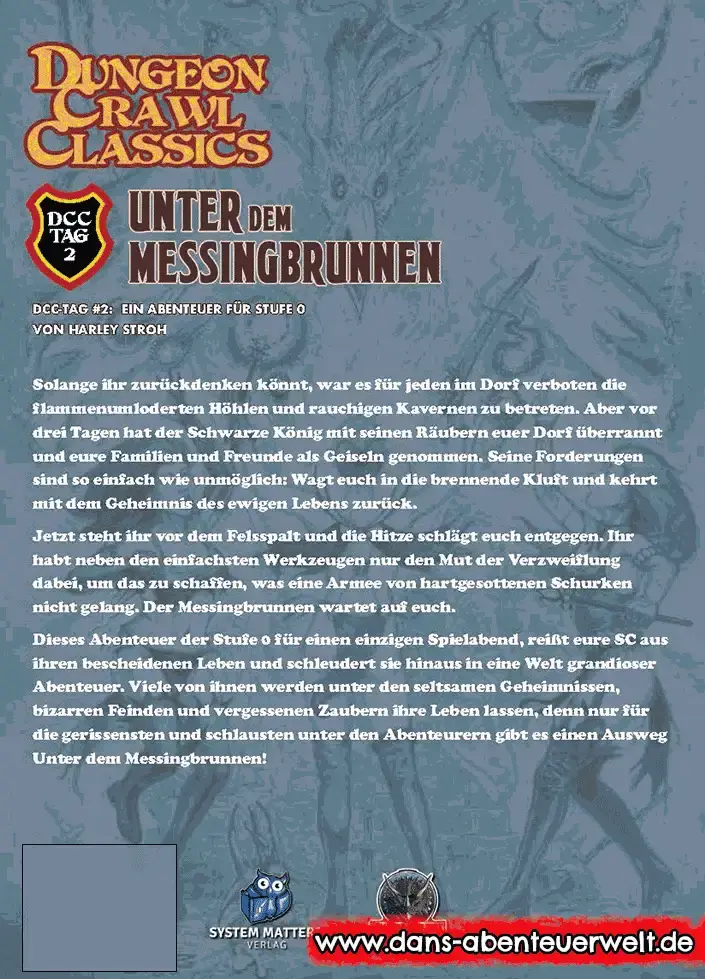 DUNGEON CRAWL CLASSICS

DCC TAG 2

UNTER DEM MESSINGBRUNNEN

DCC-TAG #2: EIN ABENTEUER FÜR STUFE 0
VON HARLEY STROH

Solange ihr zurückdenken könnt, war es für jeden im Dorf verboten die flammenumloderten Höhlen und rauchigen Kavernen zu betreten. Aber vor drei Tagen hat der Schwarze König mit seinen Räubern euer Dorf überrannt und eure Familien und Freunde als Geiseln genommen. Seine Forderungen sind so einfach wie unmöglich: Wagt euch in die brennende Kluft und kehrt mit dem Geheimnis des ewigen Lebens zurück.

Jetzt steht ihr vor dem Felsspalt und die Hitze schlägt euch entgegen. Ihr habt neben den einfachsten Werkzeugen nur den Mut der Verzweiflung dabei, um das zu schaffen, was eine Armee von hartgesottenen Schurken nicht gelang. Der Messingbrunnen wartet auf euch.

Dieses Abenteuer der Stufe 0 für einen einzigen Spielabend, reißt eure SC aus ihren bescheidenen Leben und schleudert sie hinaus in eine Welt grandioser Abenteuer. Viele von ihnen werden unter den seltsamen Geheimnissen, bizarren Feinden und vergessenen Zaubern ihre Leben lassen, denn nur für die gerissensten und schlausten unter den Abenteurern gibt es einen Ausweg Unter dem Messingbrunnen!

SYSTEM MATTERS VERLAG

www.dans-abenteuerwelt.de